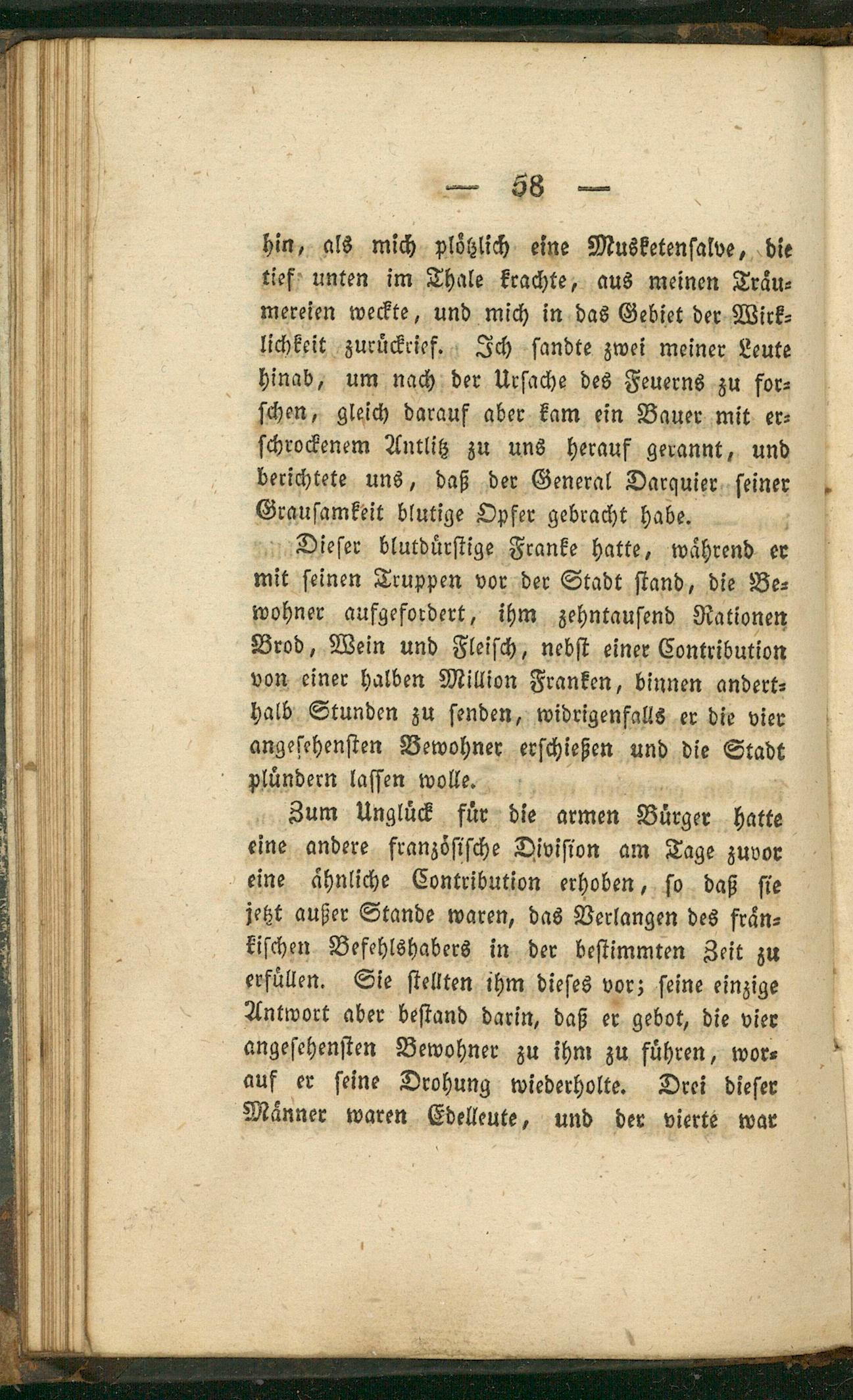 — 58 —

hin, als mich plötzlich eine Musketensalve, die tief unten im Thale krachte, aus meinen Träumereien weckte, und mich in das Gebiet der Wirklichkeit zurückrief. Ich sandte zwei meiner Leute hinab, um nach der Ursache des Feuerns zu forschen, gleich darauf aber kam ein Bauer mit erschrockenem Antlitz zu uns herauf gerannt, und berichtete uns, daß der General Darquier seiner Grausamkeit blutige Opfer gebracht habe.

Dieser blutdürstige Franke hatte, während er mit seinen Truppen vor der Stadt stand, die Bewohner aufgefordert, ihm zehntausend Rationen Brod, Wein und Fleisch, nebst einer Contribution von einer halben Million Franken, binnen anderthalb Stunden zu senden, widrigenfalls er die vier angesehensten Bewohner erschießen und die Stadt plündern lassen wolle.

Zum Unglück für die armen Bürger hatte eine andere französische Division am Tage zuvor eine ähnliche Contribution erhoben, so daß sie jetzt außer Stande waren, das Verlangen des fränkischen Befehlshabers in der bestimmten Zeit zu erfüllen. Sie stellten ihm dieses vor; seine einzige Antwort aber bestand darin, daß er gebot, die vier angesehensten Bewohner zu ihm zu führen, worauf er seine Drohung wiederholte. Drei dieser Männer waren Edelleute, und der vierte war